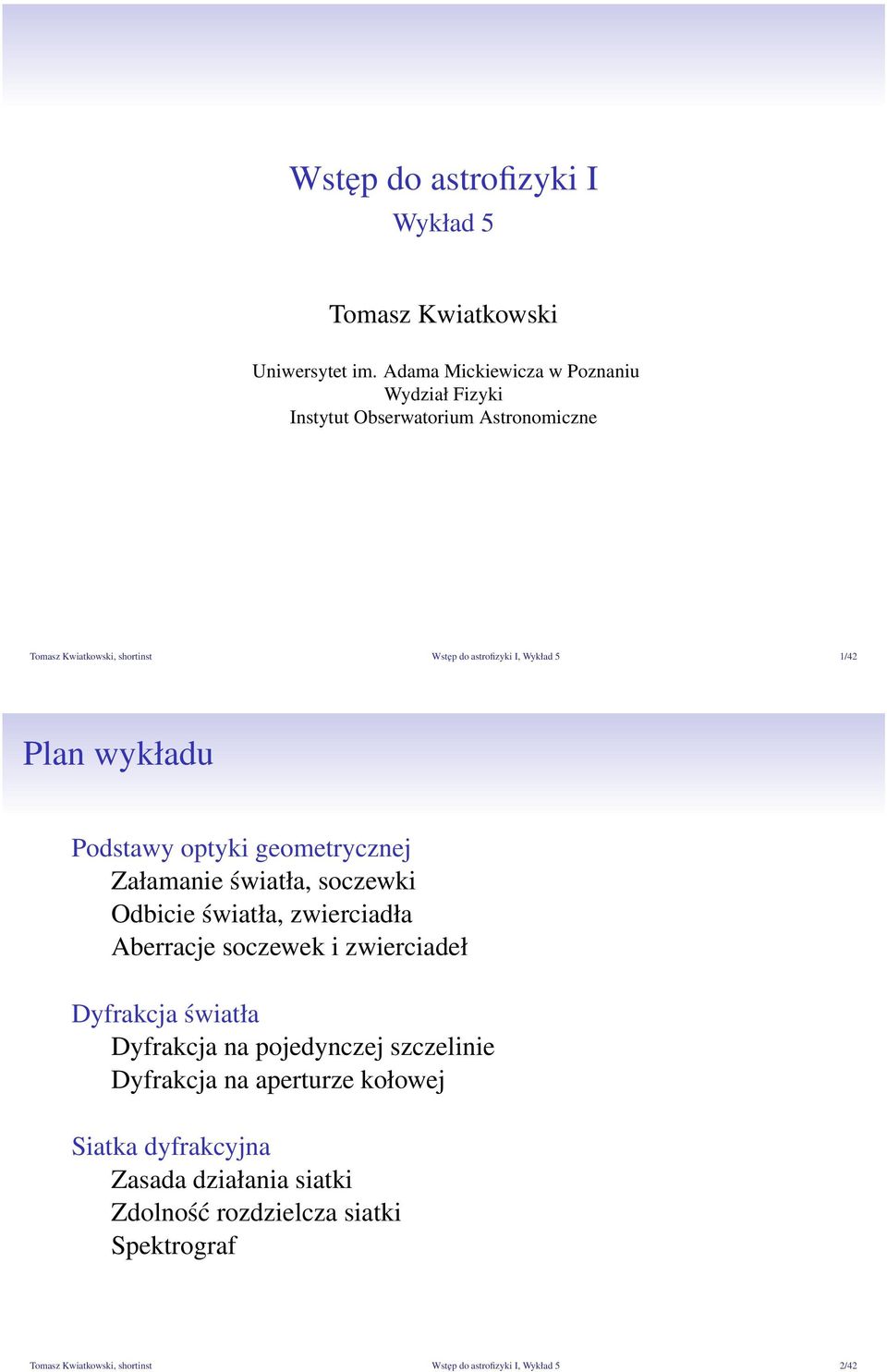 Wstęp do astrofizyki I
Wykład 5

Tomasz Kwiatkowski

Uniwersytet im. Adama Mickiewicza w Poznaniu
Wydział Fizyki
Instytut Obserwatorium Astronomiczne

Tomasz Kwiatkowski, shortinst Wstęp do astrofizyki I, Wykład 5 1/42

Plan wykładu

Podstawy optyki geometrycznej
Załamanie światła, soczewki
Odbicie światła, zwierciadła
Aberracje soczewek i zwierciadeł

Dyfrakcja światła
Dyfrakcja na pojedynczej szczelinie
Dyfrakcja na aperturze kołowej

Siatka dyfrakcyjna
Zasada działania siatki
Zdolność rozdzielcza siatki
Spektrograf

Tomasz Kwiatkowski, shortinst Wstęp do astrofizyki I, Wykład 5 2/42